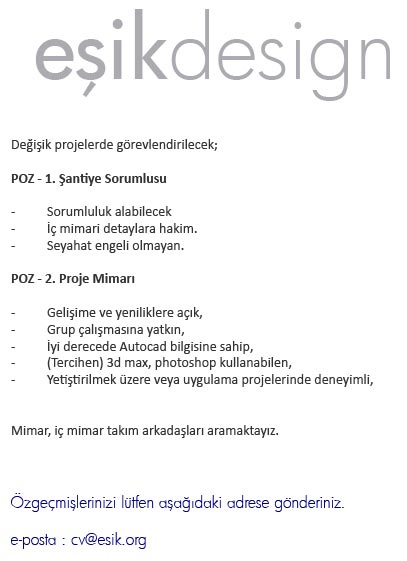 eşikdesign

Değişik projelerde görevlendirilecek;

POZ - 1. Şantiye Sorumlusu

- Sorumluluk alabilecek
- İç mimari detaylara hakim.
- Seyahat engeli olmayan.

POZ - 2. Proje Mimarı

- Gelişime ve yeniliklere açık,
- Grup çalışmasına yatkın,
- İyi derecede Autocad bilgisine sahip,
- (Tercihen) 3d max, photoshop kullanabilen,
- Yetiştirilmek üzere veya uygulama projelerinde deneyimli,

Mimar, iç mimar takım arkadaşları aramaktayız.

Özgeçmişlerinizi lütfen aşağıdaki adrese gönderiniz.

e-posta : cv@esik.org